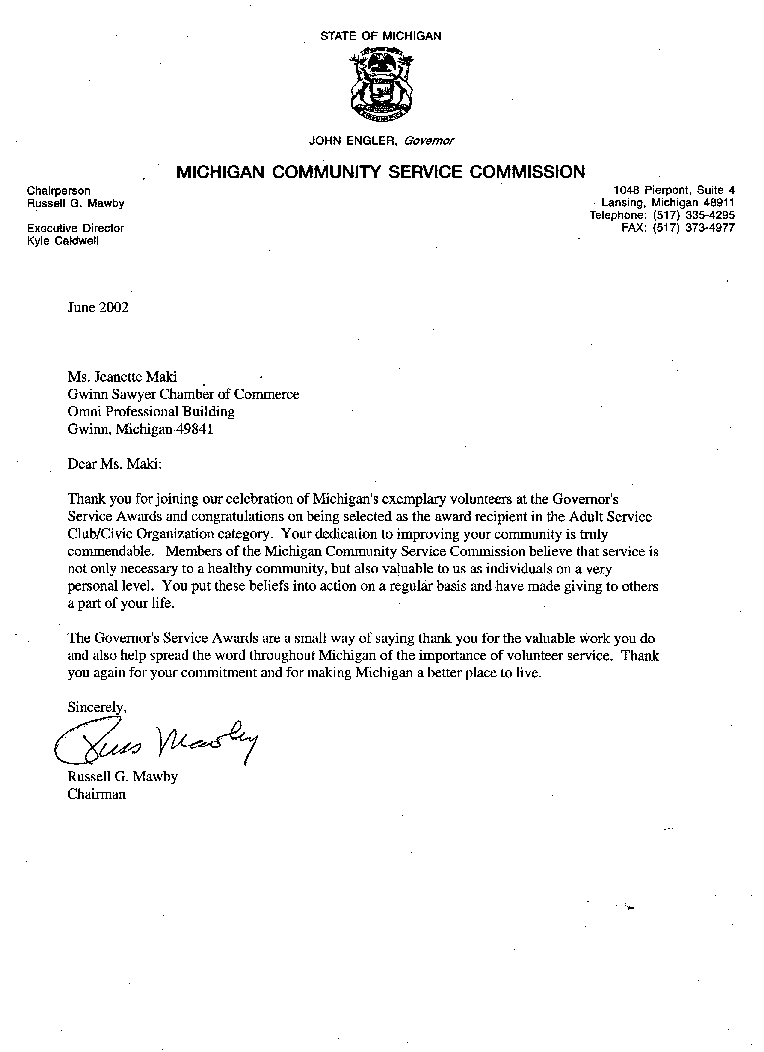 STATE OF MICHIGAN

JOHN ENGLER, Governor

MICHIGAN COMMUNITY SERVICE COMMISSION

Chairperson
Russell G. Mawby

Executive Director
Kyle Caldwell

1048 Pierpont, Suite 4
Lansing, Michigan 48911
Telephone: (517) 335-4295
FAX: (517) 373-4977

June 2002

Ms. Jeanette Maki
Gwinn Sawyer Chamber of Commerce
Omni Professional Building
Gwinn, Michigan 49841

Dear Ms. Maki:

Thank you for joining our celebration of Michigan's exemplary volunteers at the Governor's Service Awards and congratulations on being selected as the award recipient in the Adult Service Club/Civic Organization category. Your dedication to improving your community is truly commendable. Members of the Michigan Community Service Commission believe that service is not only necessary to a healthy community, but also valuable to us as individuals on a very personal level. You put these beliefs into action on a regular basis and have made giving to others a part of your life.

The Governor's Service Awards are a small way of saying thank you for the valuable work you do and also help spread the word throughout Michigan of the importance of volunteer service. Thank you again for your commitment and for making Michigan a better place to live.

Sincerely,

Russ Mawby

Russell G. Mawby
Chairman